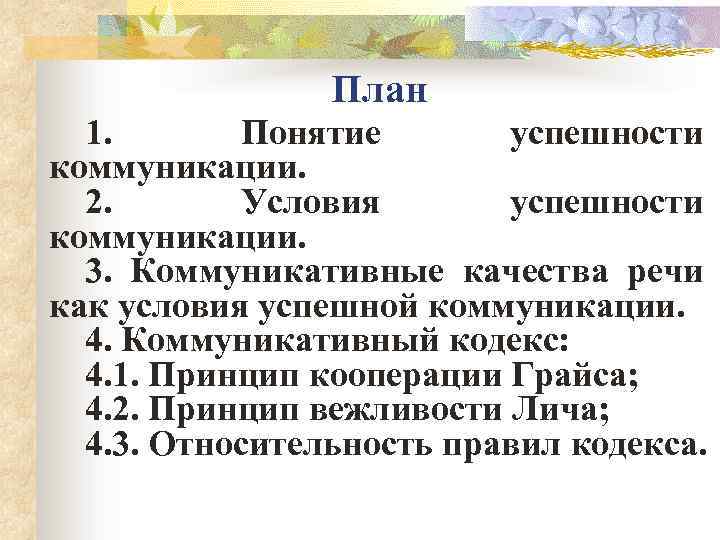 План

1. Понятие успешности коммуникации.

2. Условия успешности коммуникации.

3. Коммуникативные качества речи как условия успешной коммуникации.

4. Коммуникативный кодекс:

4.1. Принцип кооперации Грайса;

4.2. Принцип вежливости Лича;

4.3. Относительность правил кодекса.